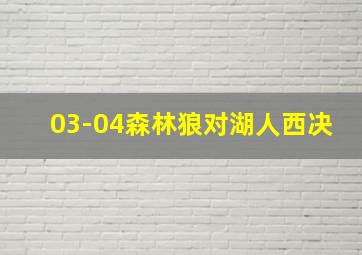 03-04森林狼对湖人西决